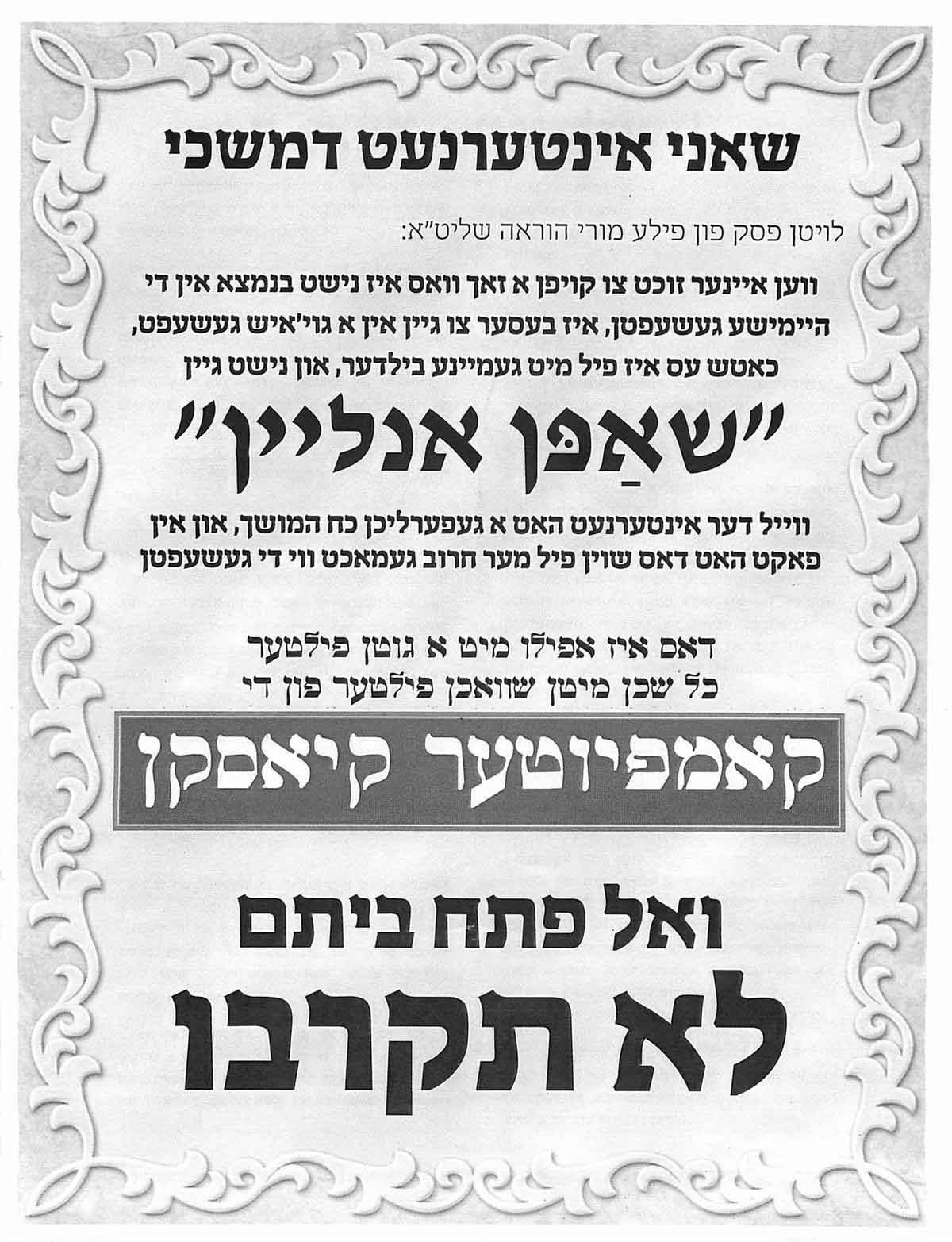 שאני אינטערנעט דמשכי

לויטן פסק פון פילע מורי הוראה שליט"א:

ווען איינער זוכט צו קויפן א זאך וואס איז נישט בנמצא אין די היימישע געשעפטן, איז בעסער צו גיין אין א גוי'איש געשעפט, כאטש עס איז פיל מיט געמיינע בילדער, און נישט גיין

"שאַפּן אנליין"

ווייל דער אינטערנעט האט א געפערליכן כח המושך, און אין פאקט האט דאס שוין פיל מער חרוב געמאכט ווי די געשעפטן

דאס איז אפילו מיט א גוטן פילטער
כל שכן מיטן שוואכן פילטער פון די

קאמפיוטער קיאסקן

ואל פתח ביתם
לא תקרבו